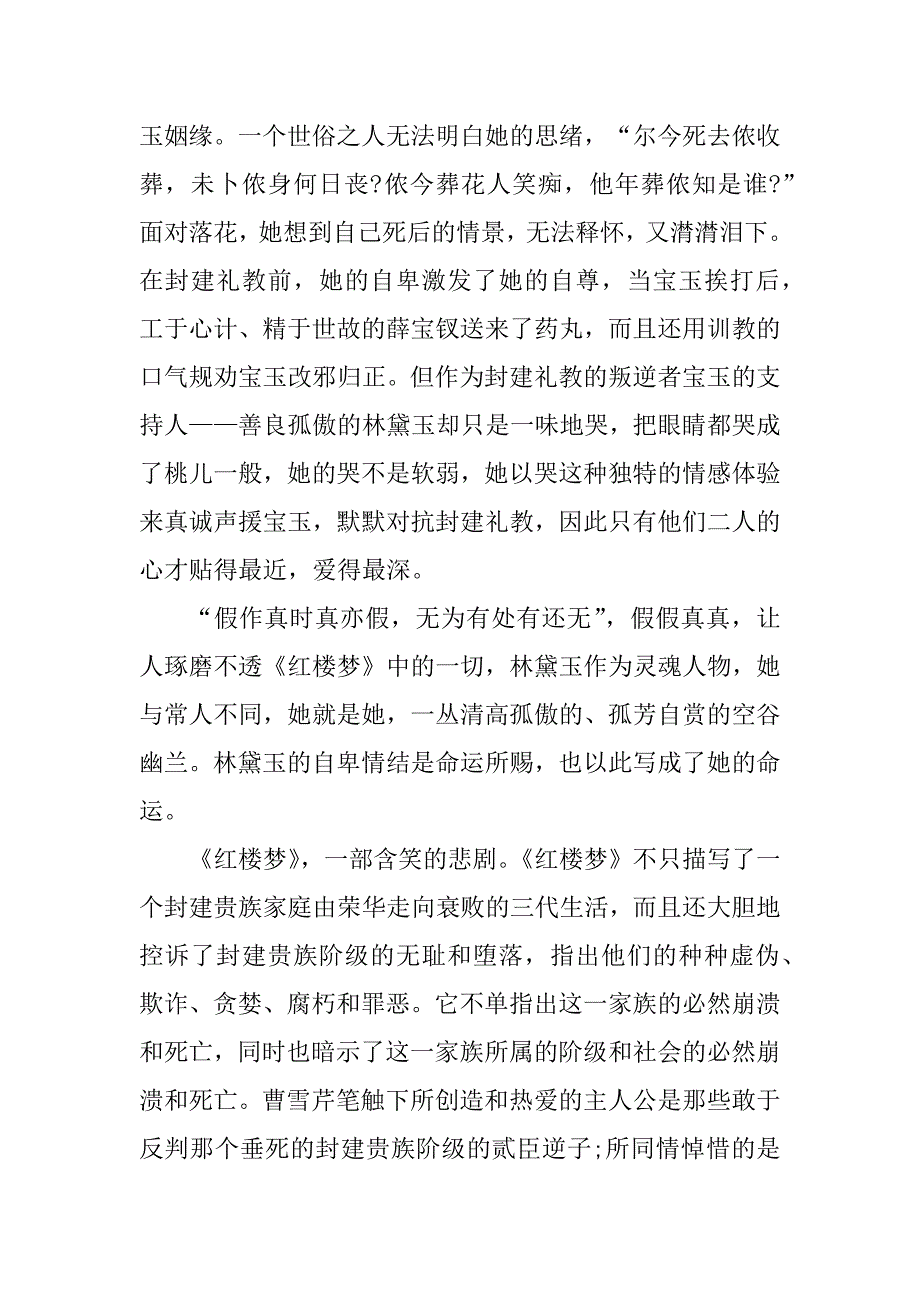 玉姻缘。一个世俗之人无法明白她的思绪，“尔今死去侬收葬，未卜侬身何日丧?侬今葬花人笑痴，他年葬侬知是谁?”面对落花，她想到自己死后的情景，无法释怀，又潸潸泪下。在封建礼教前，她的自卑激发了她的自尊，当宝玉挨打后，工于心计、精于世故的薛宝钗送来了药丸，而且还用训教的口气规劝宝玉改邪归正。但作为封建礼教的叛逆者宝玉的支持人——善良孤傲的林黛玉却只是一味地哭，把眼睛都哭成了桃儿一般，她的哭不是软弱，她以哭这种独特的情感体验来真诚声援宝玉，默默对抗封建礼教，因此只有他们二人的心才贴得最近，爱得最深。

“假作真时真亦假，无为有处有还无”，假假真真，让人琢磨不透《红楼梦》中的一切，林黛玉作为灵魂人物，她与常人不同，她就是她，一丛清高孤傲的、孤芳自赏的空谷幽兰。林黛玉的自卑情结是命运所赐，也以此写成了她的命运。

《红楼梦》，一部含笑的悲剧。《红楼梦》不只描写了一个封建贵族家庭由荣华走向衰败的三代生活，而且还大胆地控诉了封建贵族阶级的无耻和堕落，指出他们的种种虚伪、欺诈、贪婪、腐朽和罪恶。它不单指出这一家族的必然崩溃和死亡，同时也暗示了这一家族所属的阶级和社会的必然崩溃和死亡。曹雪芹笔触下所创造和热爱的主人公是那些敢于反判那个垂死的封建贵族阶级的贰臣逆子;所同情悼惜的是